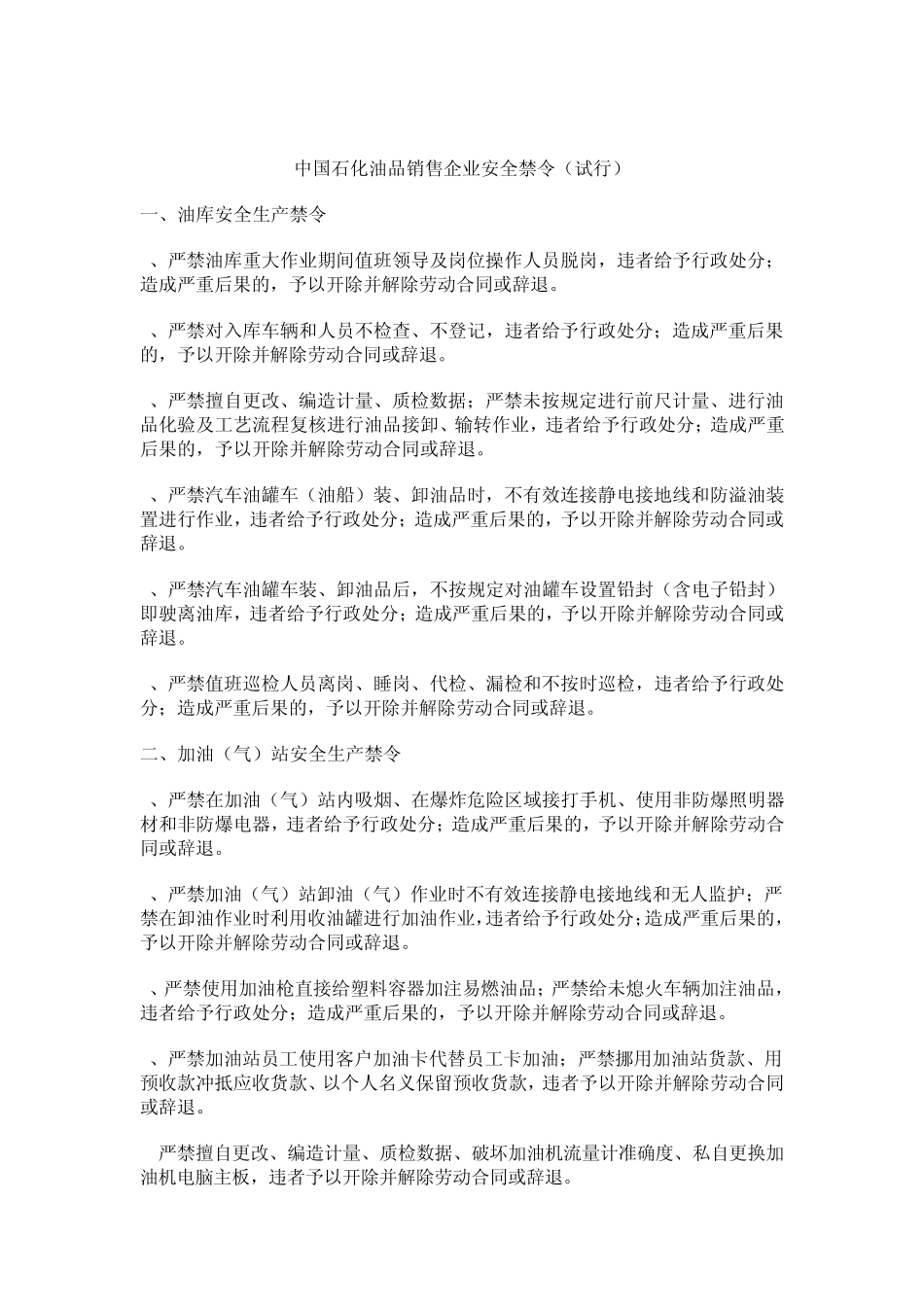 中国石化油品销售企业安全禁令（试行）

一、油库安全生产禁令

、严禁油库重大作业期间值班领导及岗位操作人员脱岗，违者给予行政处分；造成严重后果的，予以开除并解除劳动合同或辞退。

、严禁对入库车辆和人员不检查、不登记，违者给予行政处分；造成严重后果的，予以开除并解除劳动合同或辞退。

、严禁擅自更改、编造计量、质检数据；严禁未按规定进行前尺计量、进行油品化验及工艺流程复核进行油品接卸、输转作业，违者给予行政处分；造成严重后果的，予以开除并解除劳动合同或辞退。

、严禁汽车油罐车（油船）装、卸油品时，不有效连接静电接地线和防溢油装置进行作业，违者给予行政处分；造成严重后果的，予以开除并解除劳动合同或辞退。

、严禁汽车油罐车装、卸油品后，不按规定对油罐车设置铅封（含电子铅封）即驶离油库，违者给予行政处分；造成严重后果的，予以开除并解除劳动合同或辞退。

、严禁值班巡检人员离岗、睡岗、代检、漏检和不按时巡检，违者给予行政处分；造成严重后果的，予以开除并解除劳动合同或辞退。

二、加油（气）站安全生产禁令

、严禁在加油（气）站内吸烟、在爆炸危险区域接打手机、使用非防爆照明器材和非防爆电器，违者给予行政处分；造成严重后果的，予以开除并解除劳动合同或辞退。

、严禁加油（气）站卸油（气）作业时不有效连接静电接地线和无人监护；严禁在卸油作业时利用收油罐进行加油作业，违者给予行政处分；造成严重后果的，予以开除并解除劳动合同或辞退。

、严禁使用加油枪直接给塑料容器加注易燃油品；严禁给未熄火车辆加注油品，违者给予行政处分；造成严重后果的，予以开除并解除劳动合同或辞退。

、严禁加油站员工使用客户加油卡代替员工卡加油；严禁挪用加油站货款、用预收款冲抵应收货款、以个人名义保留预收货款，违者予以开除并解除劳动合同或辞退。

严禁擅自更改、编造计量、质检数据、破坏加油机流量计准确度、私自更换加油机电脑主板，违者予以开除并解除劳动合同或辞退。